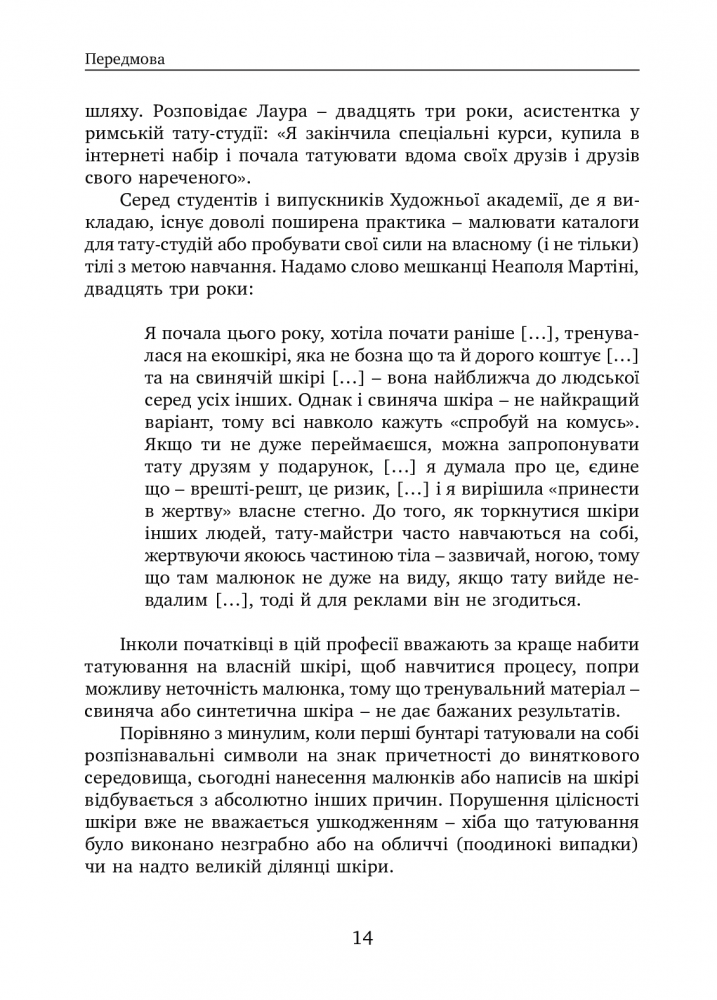 Передмова

шляху. Розповідає Лаура – двадцять три роки, асистентка у римській тату-студії: «Я закінчила спеціальні курси, купила в інтернеті набір і почала татуювати вдома своїх друзів і друзів свого нареченого».

Серед студентів і випускників Художньої академії, де я викладаю, існує доволі поширена практика – малювати каталоги для тату-студій або пробувати свої сили на власному (і не тільки) тілі з метою навчання. Надамо слово мешканці Неаполя Мартіні, двадцять три роки:

Я почала цього року, хотіла почати раніше […], тренувалася на екошкірі, яка не бозна що та й дорого коштує […] та на свинячій шкірі […] – вона найближча до людської серед усіх інших. Однак і свиняча шкіра – не найкращий варіант, тому всі навколо кажуть «спробуй на комусь». Якщо ти не дуже переймаєшся, можна запропонувати тату друзям у подарунок, […] я думала про це, єдине що – врешті-решт, це ризик, […] і я вирішила «принести в жертву» власне стегно. До того, як торкнутися шкіри інших людей, тату-майстри часто навчаються на собі, жертвуючи якоюсь частиною тіла – зазвичай, ногою, тому що там малюнок не дуже на виду, якщо тату вийде невдалим […], тоді й для реклами він не згодиться.

Інколи початківці в цій професії вважають за краще набити татуювання на власній шкірі, щоб навчитися процесу, попри можливу неточність малюнка, тому що тренувальний матеріал – свиняча або синтетична шкіра – не дає бажаних результатів.

Порівняно з минулим, коли перші бунтарі татуювали на собі розпізнавальні символи на знак причетності до виняткового середовища, сьогодні нанесення малюнків або написів на шкірі відбувається з абсолютно інших причин. Порушення цілісності шкіри вже не вважається ушкодженням – хіба що татуювання було виконано незграбно або на обличчі (поодинокі випадки) чи на надто великій ділянці шкіри.

14